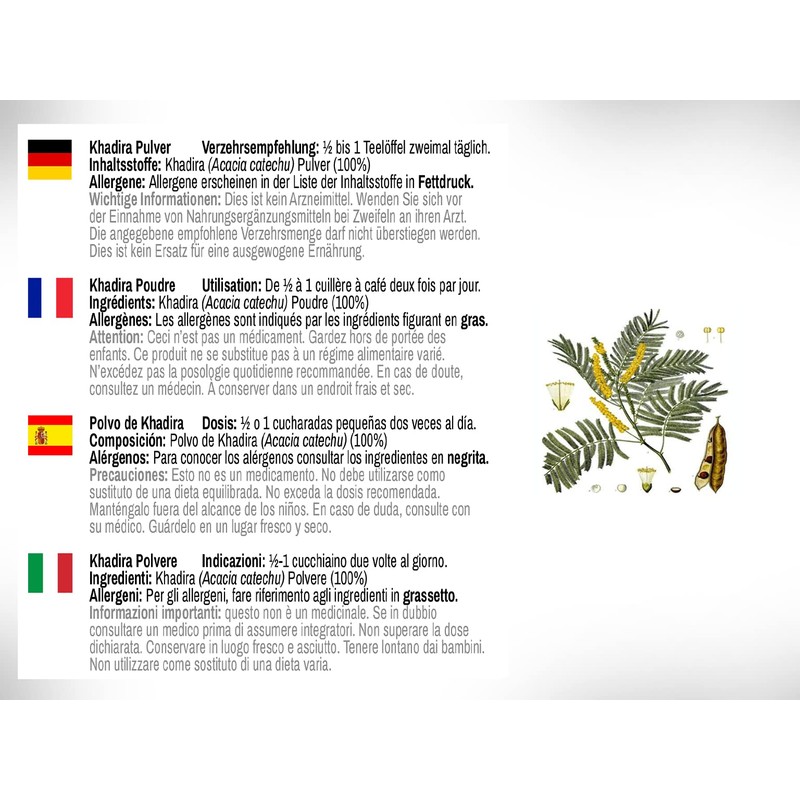 Khadira Pulver Verzehrsempfehlung: ½ bis 1 Teelöffel zweimal täglich.
Inhaltsstoffe: Khadira (Acacia catechu) Pulver (100%)
Allergene: Allergene erscheinen in der Liste der Inhaltsstoffe in Fettdruck.
Wichtige Informationen: Dies ist kein Arzneimittel. Wenden Sie sich vor der Einnahme von Nahrungsergänzungsmitteln bei Zweifeln an ihren Arzt. Die angegebene empfohlene Verzehrsmenge darf nicht überstiegen werden. Dies ist kein Ersatz für eine ausgewogene Ernährung.

Khadira Poudre Utilisation: De ½ à 1 cuillère à café deux fois par jour.
Ingrédients: Khadira (Acacia catechu) Poudre (100%)
Allergènes: Les allergènes sont indiqués par les ingrédients figurant en gras.
Attention: Ceci n'est pas un médicament. Gardez hors de portée des enfants. Ce produit ne se substitue pas à un régime alimentaire varié. N'excédez pas la posologie quotidienne recommandée. En cas de doute, consultez un médecin. À conserver dans un endroit frais et sec.

Polvo de Khadira Dosis: ½ o 1 cucharadas pequeñas dos veces al día.
Composición: Polvo de Khadira (Acacia catechu) (100%)
Alérgenos: Para conocer los alérgenos consultar los ingredientes en negrita.
Precauciones: Esto no es un medicamento. No debe utilizarse como sustituto de una dieta equilibrada. No exceda la dosis recomendada. Manténgalo fuera del alcance de los niños. En caso de duda, consulte con su médico. Guárdelo en un lugar fresco y seco.

Khadira Polvere Indicazioni: ½-1 cucchiaino due volte al giorno.
Ingredienti: Khadira (Acacia catechu) Polvere (100%)
Allergeni: Per gli allergeni, fare riferimento agli ingredienti in grassetto.
Informazioni importanti: questo non è un medicinale. Se in dubbio consultare un medico prima di assumere integratori. Non superare la dose dichiarata. Conservare in luogo fresco e asciutto. Tenere lontano dai bambini. Non utilizzare come sostituto di una dieta varia.